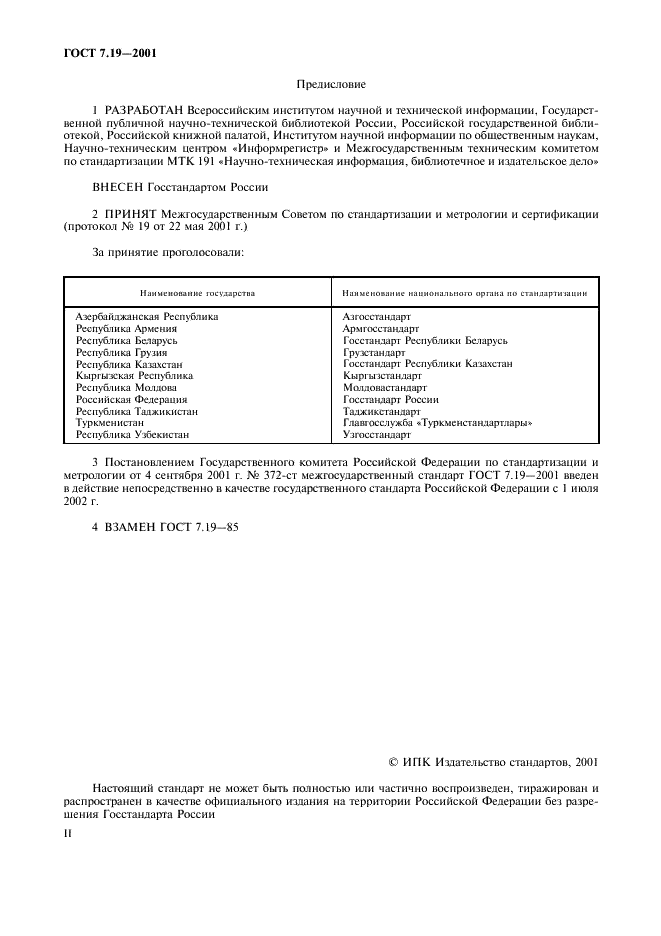 ГОСТ 7.19—2001

Предисловие

1 РАЗРАБОТАН Всероссийским институтом научной и технической информации, Государственной публичной научно-технической библиотекой России, Российской государственной библиотекой, Российской книжной палатой, Институтом научной информации по общественным наукам, Научно-техническим центром «Информрегистр» и Межгосударственным техническим комитетом по стандартизации МТК 191 «Научно-техническая информация, библиотечное и издательское дело»

ВНЕСЕН Госстандартом России

2 ПРИНЯТ Межгосударственным Советом по стандартизации и метрологии и сертификации (протокол № 19 от 22 мая 2001 г.)

За принятие проголосовали:

| Наименование государства | Наименование национального органа по стандартизации |
|---|---|
| Азербайджанская Республика | Азгосстандарт |
| Республика Армения | Армгосстандарт |
| Республика Беларусь | Госстандарт Республики Беларусь |
| Республика Грузия | Грузстандарт |
| Республика Казахстан | Госстандарт Республики Казахстан |
| Кыргызская Республика | Кыргызстандарт |
| Республика Молдова | Молдовастандарт |
| Российская Федерация | Госстандарт России |
| Республика Таджикистан | Таджикстандарт |
| Туркменистан | Главгосслужба «Туркменстандартлары» |
| Республика Узбекистан | Узгосстандарт |

3 Постановлением Государственного комитета Российской Федерации по стандартизации и метрологии от 4 сентября 2001 г. № 372-ст межгосударственный стандарт ГОСТ 7.19—2001 введен в действие непосредственно в качестве государственного стандарта Российской Федерации с 1 июля 2002 г.

4 ВЗАМЕН ГОСТ 7.19—85

© ИПК Издательство стандартов, 2001

Настоящий стандарт не может быть полностью или частично воспроизведен, тиражирован и распространен в качестве официального издания на территории Российской Федерации без разрешения Госстандарта России

II